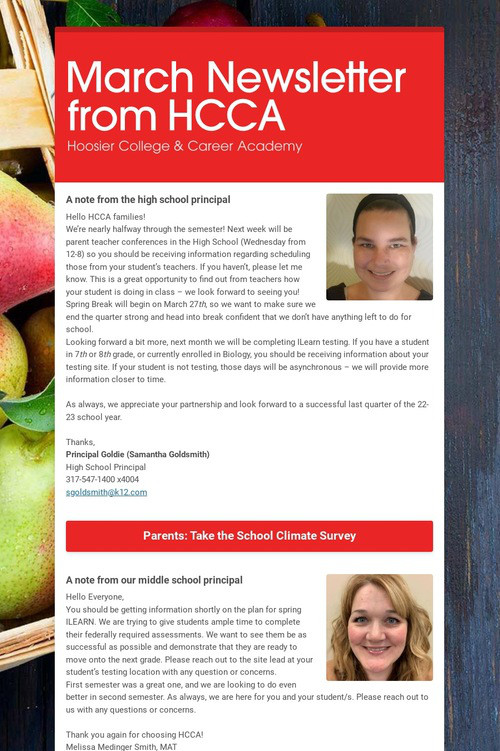 March Newsletter from HCCA
Hoosier College & Career Academy

A note from the high school principal

Hello HCCA families!
We're nearly halfway through the semester! Next week will be parent teacher conferences in the High School (Wednesday from 12-8) so you should be receiving information regarding scheduling those from your student's teachers. If you haven't, please let me know. This is a great opportunity to find out from teachers how your student is doing in class – we look forward to seeing you!
Spring Break will begin on March 27th, so we want to make sure we end the quarter strong and head into break confident that we don't have anything left to do for school.
Looking forward a bit more, next month we will be completing ILearn testing. If you have a student in 7th or 8th grade, or currently enrolled in Biology, you should be receiving information about your testing site. If your student is not testing, those days will be asynchronous – we will provide more information closer to time.

As always, we appreciate your partnership and look forward to a successful last quarter of the 22-23 school year.

Thanks,
Principal Goldie (Samantha Goldsmith)
High School Principal
317-547-1400 x4004
sgoldsmith@k12.com

Parents: Take the School Climate Survey

A note from our middle school principal

Hello Everyone,
You should be getting information shortly on the plan for spring ILEARN. We are trying to give students ample time to complete their federally required assessments. We want to see them be as successful as possible and demonstrate that they are ready to move onto the next grade. Please reach out to the site lead at your student's testing location with any question or concerns.
First semester was a great one, and we are looking to do even better in second semester. As always, we are here for you and your student/s. Please reach out to us with any questions or concerns.

Thank you again for choosing HCCA!
Melissa Medinger Smith, MAT